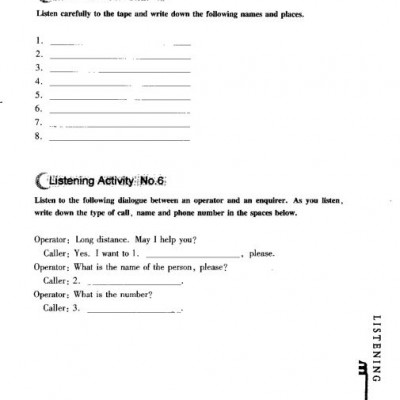 Listen carefully to the tape and write down the following names and places.

1. ______
2. ______
3. ______
4. ______
5. ______
6. ______
7. ______
8. ______

Listening Activity No.6

Listen to the following dialogue between an operator and an enquirer. As you listen, write down the type of call, name and phone number in the spaces below.

Operator: Long distance. May I help you?
Caller: Yes. I want to 1. ______, please.
Operator: What is the name of the person, please?
Caller: 2. ______.
Operator: What is the number?
Caller: 3. ______.

LISTENING